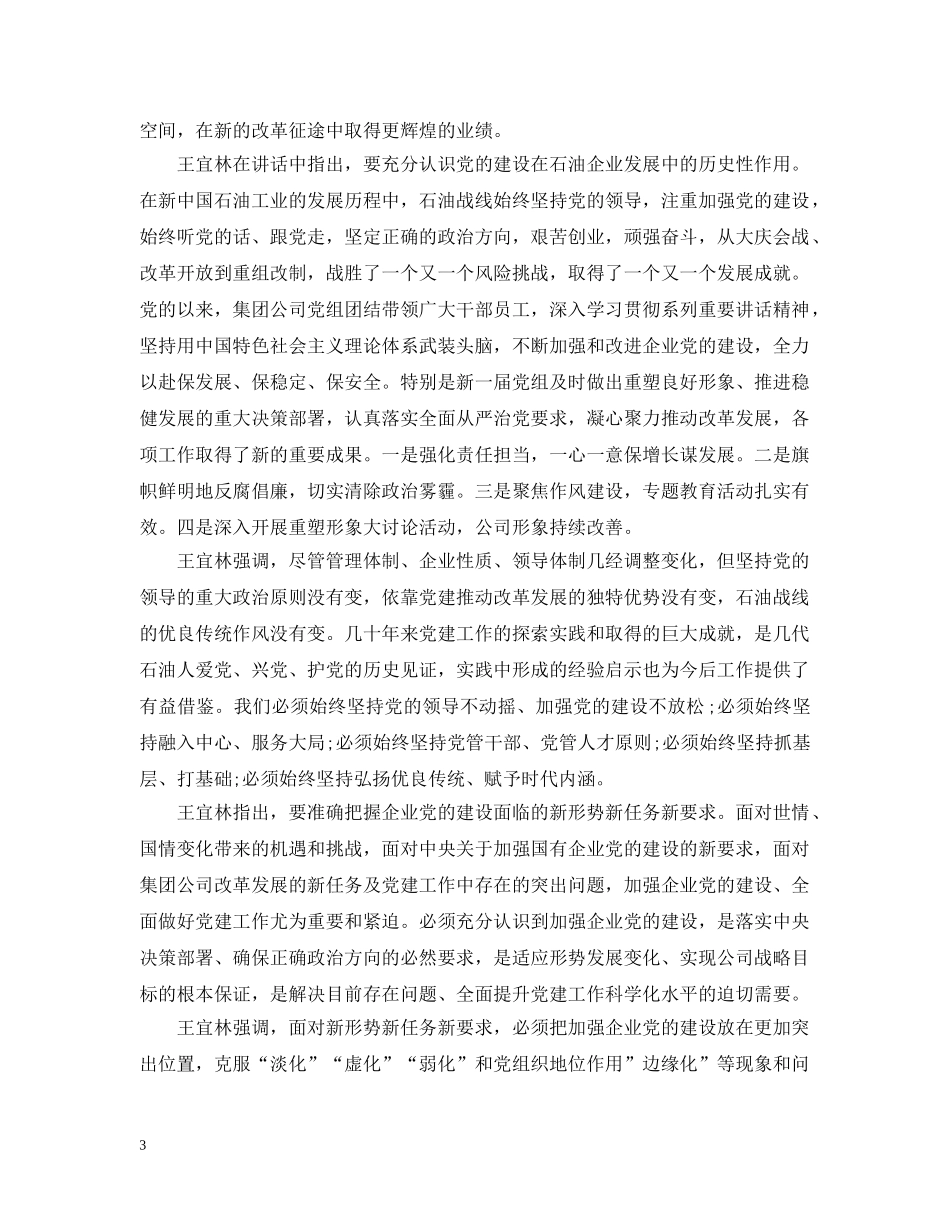 空间，在新的改革征途中取得更辉煌的业绩。

王宜林在讲话中指出，要充分认识党的建设在石油企业发展中的历史性作用。在新中国石油工业的发展历程中，石油战线始终坚持党的领导，注重加强党的建设，始终听党的话、跟党走，坚定正确的政治方向，艰苦创业，顽强奋斗，从大庆会战、改革开放到重组改制，战胜了一个又一个风险挑战，取得了一个又一个发展成就。党的以来，集团公司党组团结带领广大干部员工，深入学习贯彻系列重要讲话精神，坚持用中国特色社会主义理论体系武装头脑，不断加强和改进企业党的建设，全力以赴保发展、保稳定、保安全。特别是新一届党组及时做出重塑良好形象、推进稳健发展的重大决策部署，认真落实全面从严治党要求，凝心聚力推动改革发展，各项工作取得了新的重要成果。一是强化责任担当，一心一意保增长谋发展。二是旗帜鲜明地反腐倡廉，切实清除政治雾霾。三是聚焦作风建设，专题教育活动扎实有效。四是深入开展重塑形象大讨论活动，公司形象持续改善。

王宜林强调，尽管管理体制、企业性质、领导体制几经调整变化，但坚持党的领导的重大政治原则没有变，依靠党建推动改革发展的独特优势没有变，石油战线的优良传统作风没有变。几十年来党建工作的探索实践和取得的巨大成就，是几代石油人爱党、兴党、护党的历史见证，实践中形成的经验启示也为今后工作提供了有益借鉴。我们必须始终坚持党的领导不动摇、加强党的建设不放松；必须始终坚持融入中心、服务大局；必须始终坚持党管干部、党管人才原则；必须始终坚持抓基层、打基础；必须始终坚持弘扬优良传统、赋予时代内涵。

王宜林指出，要准确把握企业党的建设面临的新形势新任务新要求。面对世情、国情变化带来的机遇和挑战，面对中央关于加强国有企业党的建设的新要求，面对集团公司改革发展的新任务及党建工作中存在的突出问题，加强企业党的建设、全面做好党建工作尤为重要和紧迫。必须充分认识到加强企业党的建设，是落实中央决策部署、确保正确政治方向的必然要求，是适应形势发展变化、实现公司战略目标的根本保证，是解决目前存在问题、全面提升党建工作科学化水平的迫切需要。

王宜林强调，面对新形势新任务新要求，必须把加强企业党的建设放在更加突出位置，克服“淡化”“虚化”“弱化”和党组织地位作用”边缘化”等现象和问

3